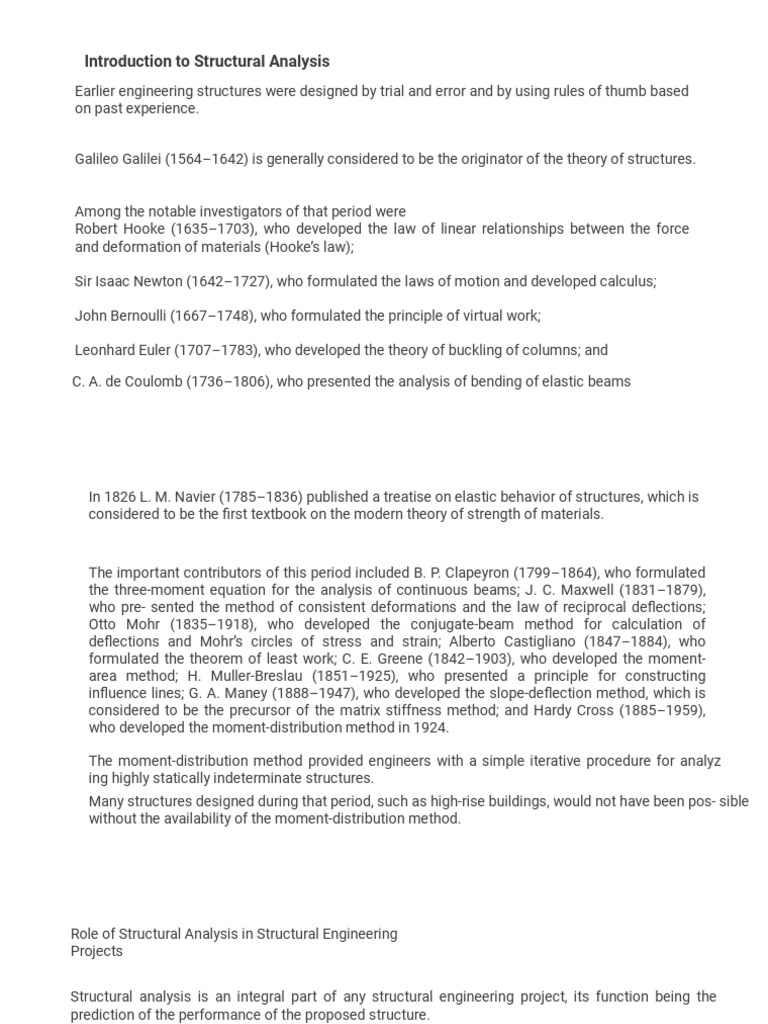 Introduction to Structural Analysis

Earlier engineering structures were designed by trial and error and by using rules of thumb based on past experience.

Galileo Galilei (1564–1642) is generally considered to be the originator of the theory of structures.

Among the notable investigators of that period were
Robert Hooke (1635–1703), who developed the law of linear relationships between the force and deformation of materials (Hooke's law);

Sir Isaac Newton (1642–1727), who formulated the laws of motion and developed calculus;

John Bernoulli (1667–1748), who formulated the principle of virtual work;

Leonhard Euler (1707–1783), who developed the theory of buckling of columns; and

C. A. de Coulomb (1736–1806), who presented the analysis of bending of elastic beams

In 1826 L. M. Navier (1785–1836) published a treatise on elastic behavior of structures, which is considered to be the first textbook on the modern theory of strength of materials.

The important contributors of this period included B. P. Clapeyron (1799–1864), who formulated the three-moment equation for the analysis of continuous beams; J. C. Maxwell (1831–1879), who pre- sented the method of consistent deformations and the law of reciprocal deflections; Otto Mohr (1835–1918), who developed the conjugate-beam method for calculation of deflections and Mohr's circles of stress and strain; Alberto Castigliano (1847–1884), who formulated the theorem of least work; C. E. Greene (1842–1903), who developed the moment-area method; H. Muller-Breslau (1851–1925), who presented a principle for constructing influence lines; G. A. Maney (1888–1947), who developed the slope-deflection method, which is considered to be the precursor of the matrix stiffness method; and Hardy Cross (1885–1959), who developed the moment-distribution method in 1924.

The moment-distribution method provided engineers with a simple iterative procedure for analyz ing highly statically indeterminate structures.

Many structures designed during that period, such as high-rise buildings, would not have been pos- sible without the availability of the moment-distribution method.

Role of Structural Analysis in Structural Engineering Projects

Structural analysis is an integral part of any structural engineering project, its function being the prediction of the performance of the proposed structure.